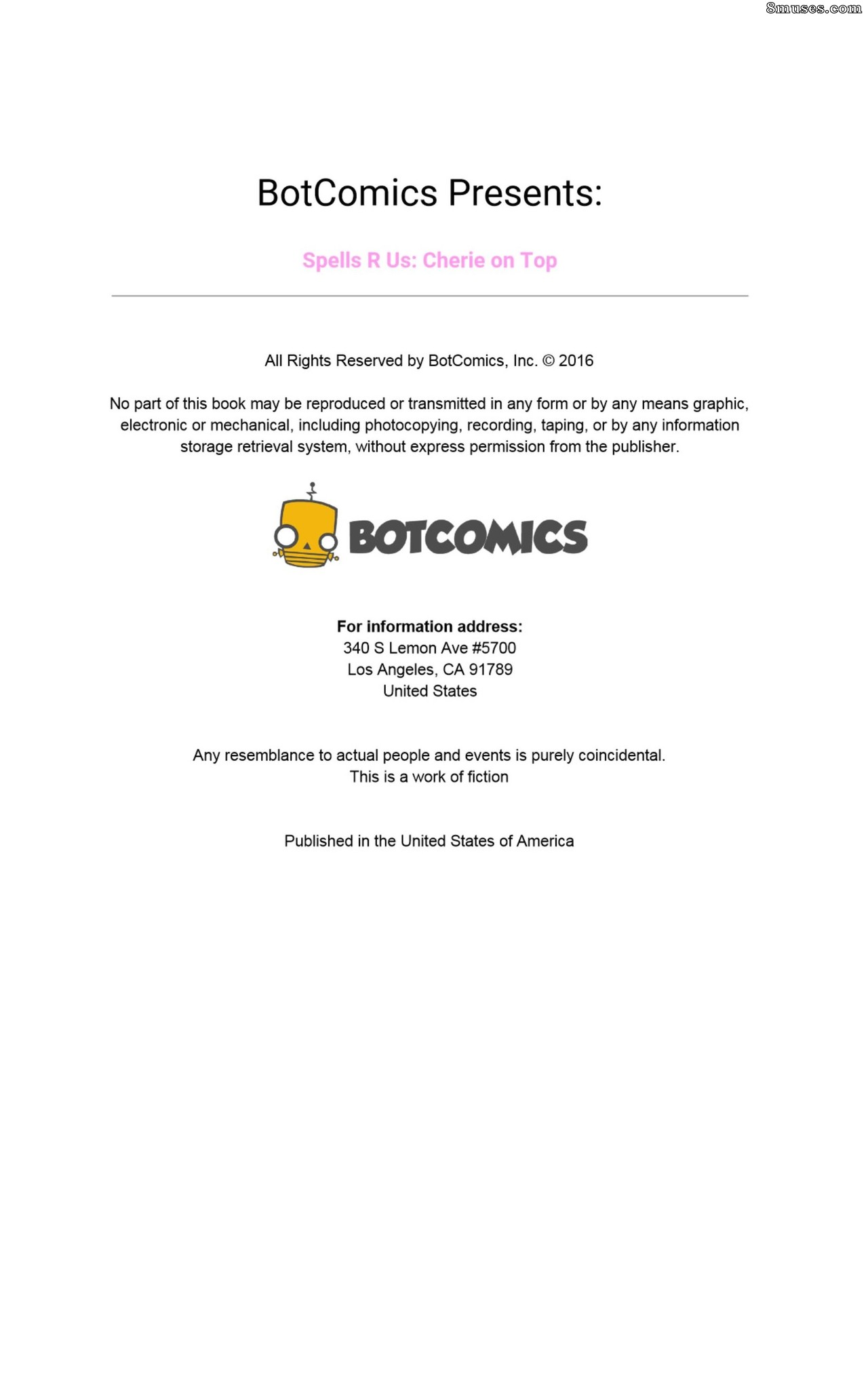 BotComics Presents:

Spells R Us: Cherie on Top

All Rights Reserved by BotComics, Inc. © 2016

No part of this book may be reproduced or transmitted in any form or by any means graphic, electronic or mechanical, including photocopying, recording, taping, or by any information storage retrieval system, without express permission from the publisher.

BOTCOMICS

For information address:
340 S Lemon Ave #5700
Los Angeles, CA 91789
United States

Any resemblance to actual people and events is purely coincidental.
This is a work of fiction

Published in the United States of America

8muses.com